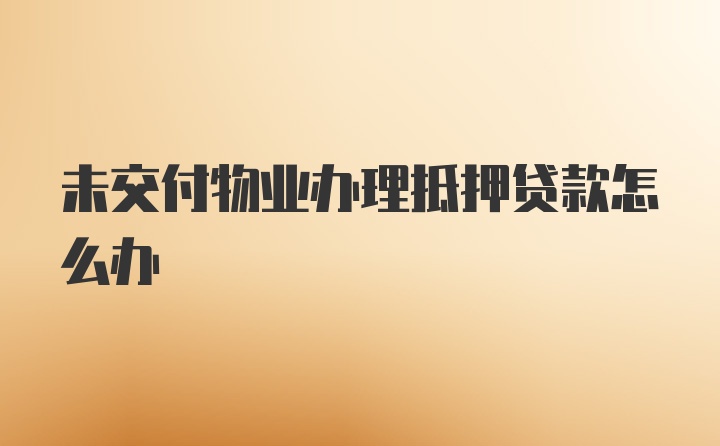 未交付物业办理抵押贷款怎么办